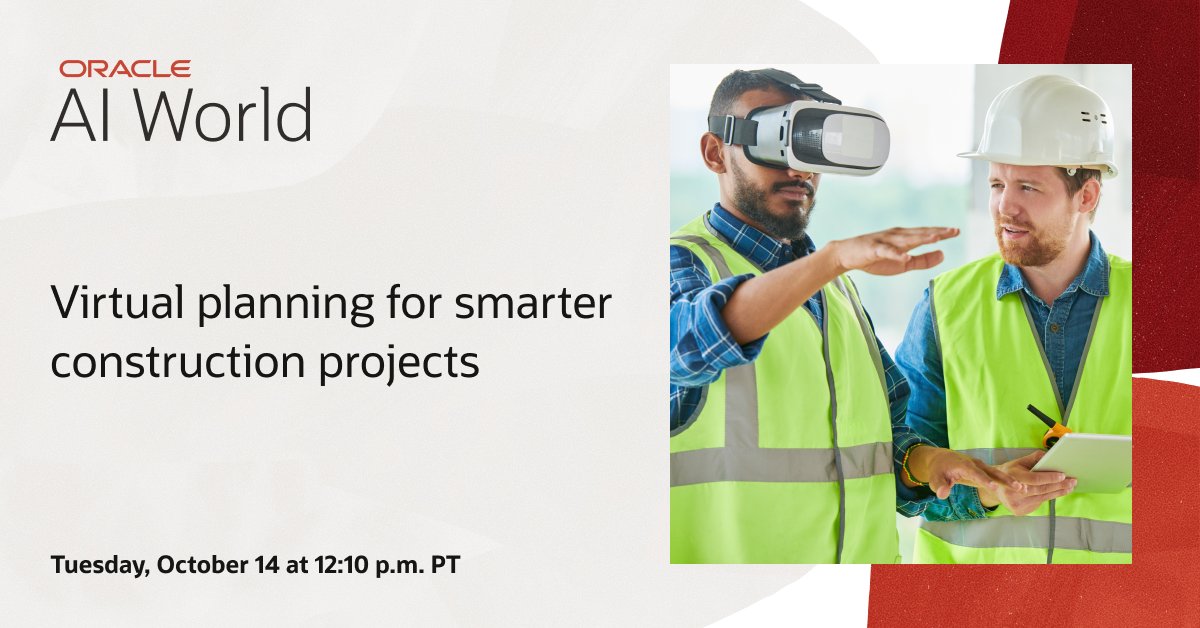 ORACLE
AI World

Virtual planning for smarter construction projects

Tuesday, October 14 at 12:10 p.m. PT